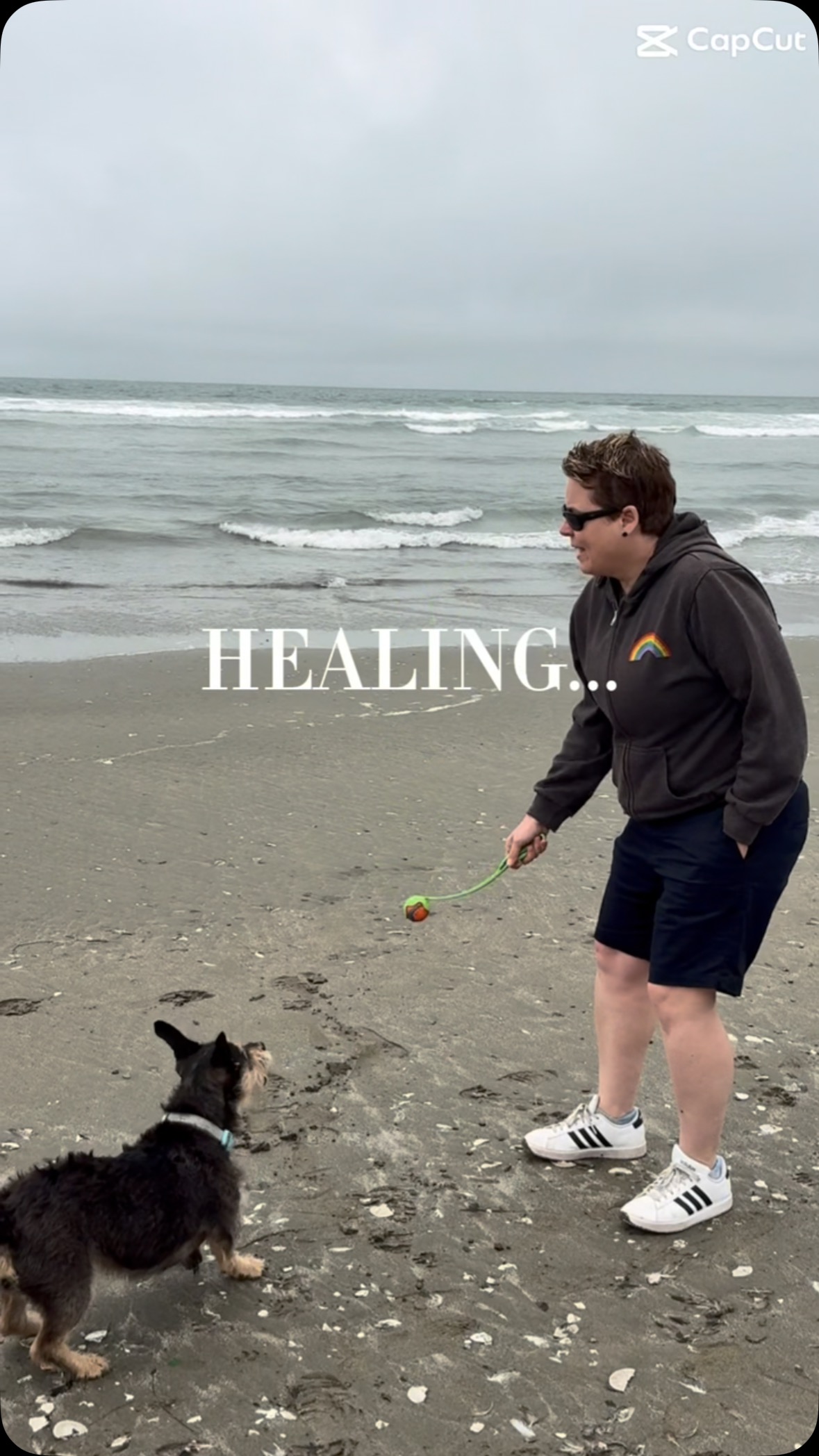 CapCut

HEALING...